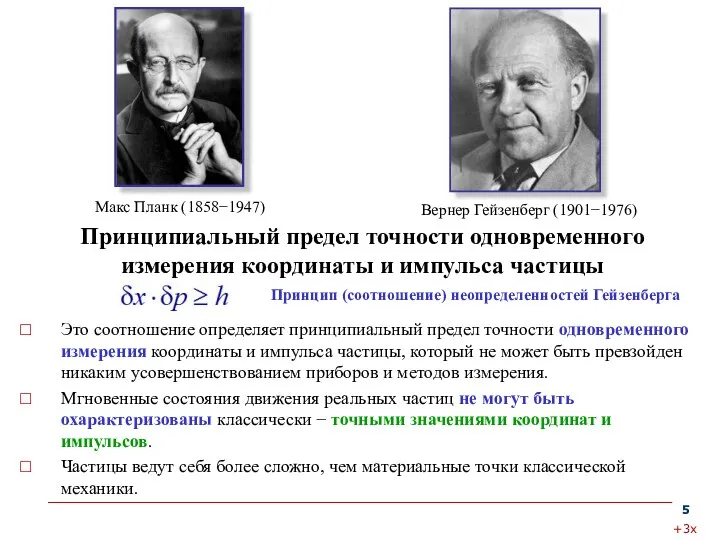 Макс Планк (1858−1947)

Вернер Гейзенберг (1901−1976)

Принципиальный предел точности одновременного измерения координаты и импульса частицы

$\delta x \cdot \delta p \geq h$ Принцип (соотношение) неопределенностей Гейзенберга

□ Это соотношение определяет принципиальный предел точности одновременного измерения координаты и импульса частицы, который не может быть превзойден никаким усовершенствованием приборов и методов измерения.

□ Мгновенные состояния движения реальных частиц не могут быть охарактеризованы классически − точными значениями координат и импульсов.

□ Частицы ведут себя более сложно, чем материальные точки классической механики.

5

+3x